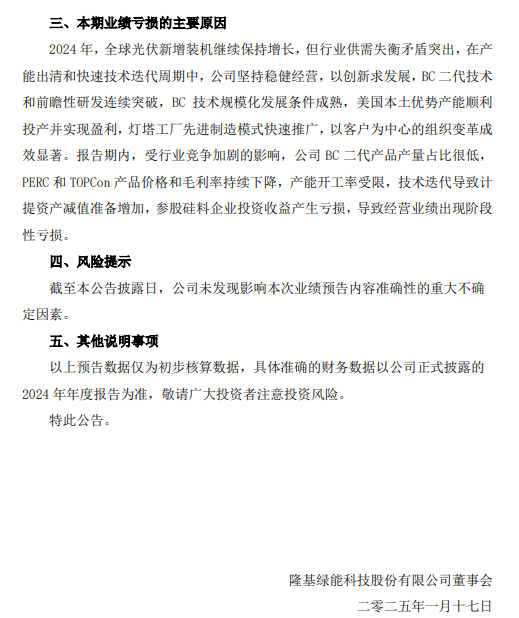 三、本期业绩亏损的主要原因

2024 年，全球光伏新增装机继续保持增长，但行业供需失衡矛盾突出，在产能出清和快速技术迭代周期中，公司坚持稳健经营，以创新求发展，BC 二代技术和前瞻性研发连续突破，BC 技术规模化发展条件成熟，美国本土优势产能顺利投产并实现盈利，灯塔工厂先进制造模式快速推广，以客户为中心的组织变革成效显著。报告期内，受行业竞争加剧的影响，公司 BC 二代产品产量占比很低，PERC 和 TOPCon 产品价格和毛利率持续下降，产能开工率受限，技术迭代导致计提资产减值准备增加，参股硅料企业投资收益产生亏损，导致经营业绩出现阶段性亏损。

四、风险提示

截至本公告披露日，公司未发现影响本次业绩预告内容准确性的重大不确定因素。

五、其他说明事项

以上预告数据仅为初步核算数据，具体准确的财务数据以公司正式披露的 2024 年年度报告为准，敬请广大投资者注意投资风险。

特此公告。

隆基绿能科技股份有限公司董事会

二零二五年一月十七日